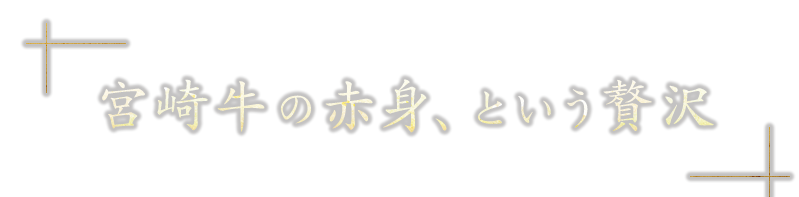 宮崎牛の赤身、という贅沢